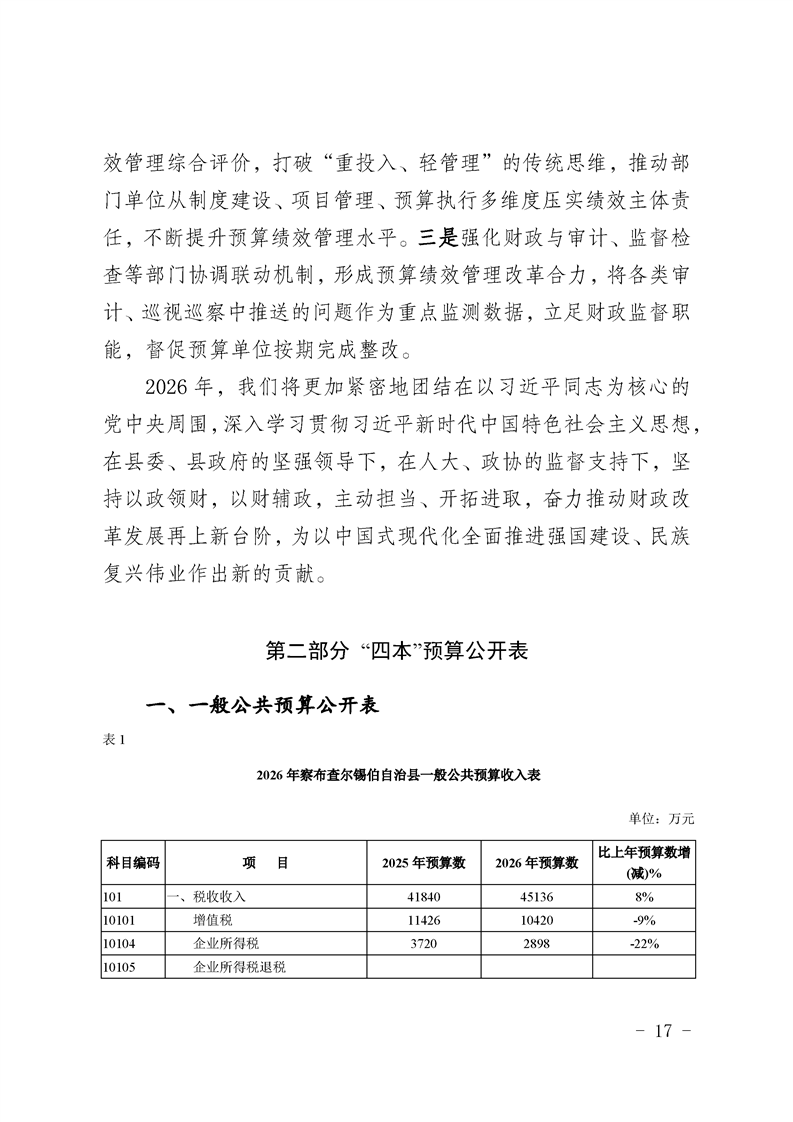 效管理综合评价，打破“重投入、轻管理”的传统思维，推动部门单位从制度建设、项目管理、预算执行多维度压实绩效主体责任，不断提升预算绩效管理水平。三是强化财政与审计、监督检查等部门协调联动机制，形成预算绩效管理改革合力，将各类审计、巡视巡察中推送的问题作为重点监测数据，立足财政监督职能，督促预算单位按期完成整改。

2026 年，我们将更加紧密地团结在以习近平同志为核心的党中央周围，深入学习贯彻习近平新时代中国特色社会主义思想，在县委、县政府的坚强领导下，在人大、政协的监督支持下，坚持以政领财，以财辅政，主动担当、开拓进取，奋力推动财政改革发展再上新台阶，为以中国式现代化全面推进强国建设、民族复兴伟业作出新的贡献。

第二部分 “四本”预算公开表

一、一般公共预算公开表

表 1

2026 年察布查尔锡伯自治县一般公共预算收入表

单位：万元

| 科目编码 | 项 目 | 2025 年预算数 | 2026 年预算数 | 比上年预算数增(减)% |
|---|---|---|---|---|
| 101 | 一、税收收入 | 41840 | 45136 | 8% |
| 10101 | 增值税 | 11426 | 10420 | -9% |
| 10104 | 企业所得税 | 3720 | 2898 | -22% |
| 10105 | 企业所得税退税 | | | |

－ 17 －